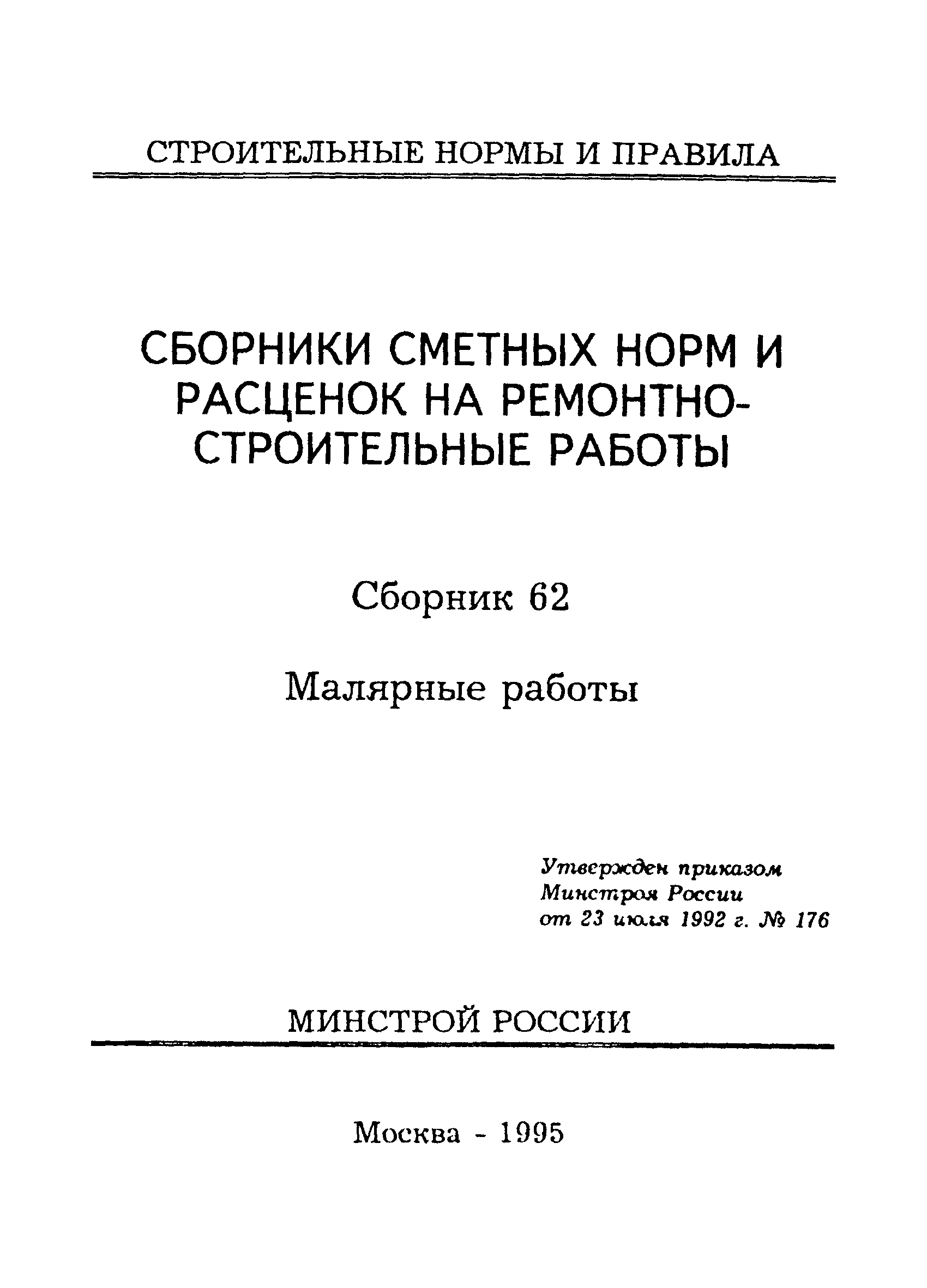 СТРОИТЕЛЬНЫЕ НОРМЫ И ПРАВИЛА

СБОРНИКИ СМЕТНЫХ НОРМ И РАСЦЕНОК НА РЕМОНТНО-СТРОИТЕЛЬНЫЕ РАБОТЫ

Сборник 62

Малярные работы

Утвержден приказом Минстроя России от 23 июля 1992 г. № 176

МИНСТРОЙ РОССИИ

Москва - 1995